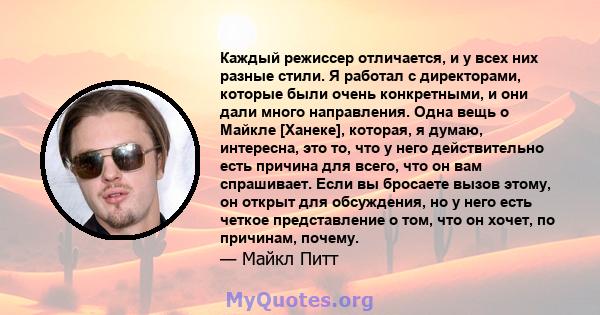 Каждый режиссер отличается, и у всех них разные стили. Я работал с директорами, которые были очень конкретными, и они дали много направления. Одна вещь о Майкле [Ханеке], которая, я думаю, интересна, это то, что у него действительно есть причина для всего, что он вам спрашивает. Если вы бросаете вызов этому, он открыт для обсуждения, но у него есть четкое представление о том, что он хочет, по причинам, почему.
— Майкл Питт

MyQuotes.org